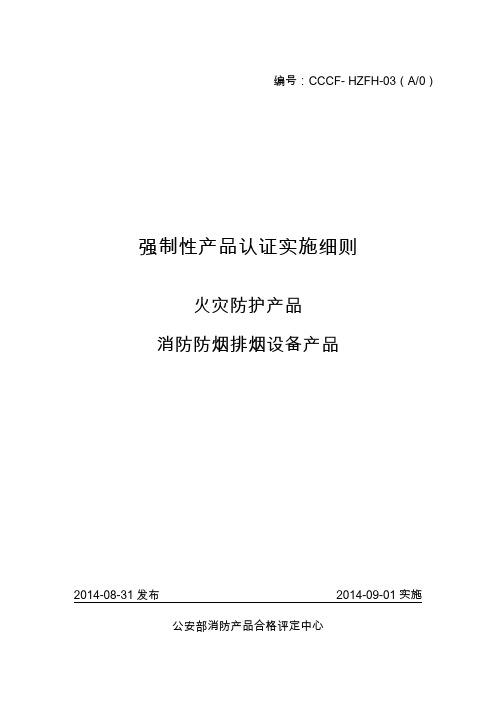 编号：CCCF- HZFH-03（A/0）

强制性产品认证实施细则

火灾防护产品

消防防烟排烟设备产品

2014-08-31 发布

2014-09-01 实施

公安部消防产品合格评定中心